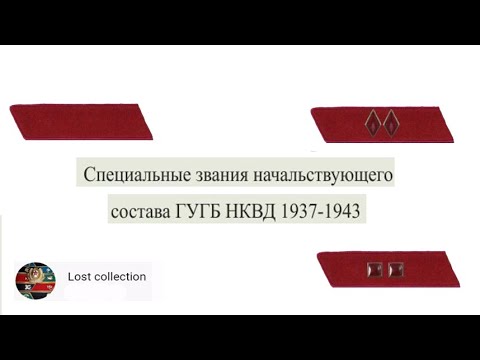 Специальные звания начальствующего состава ГУГБ НКВД 1937-1943

Lost collection